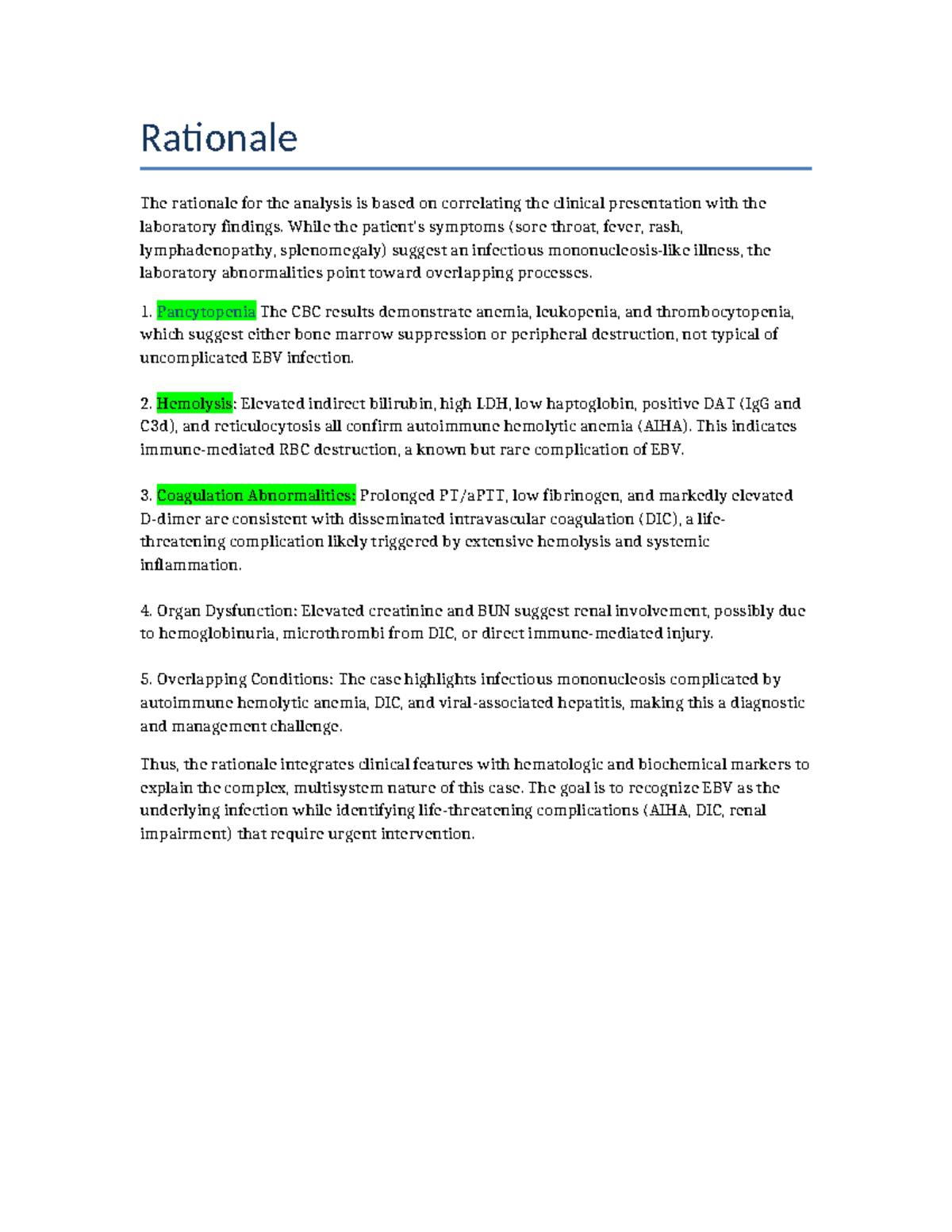 Rationale

The rationale for the analysis is based on correlating the clinical presentation with the laboratory findings. While the patient's symptoms (sore throat, fever, rash, lymphadenopathy, splenomegaly) suggest an infectious mononucleosis-like illness, the laboratory abnormalities point toward overlapping processes.

1. Pancytopenia The CBC results demonstrate anemia, leukopenia, and thrombocytopenia, which suggest either bone marrow suppression or peripheral destruction, not typical of uncomplicated EBV infection.

2. Hemolysis: Elevated indirect bilirubin, high LDH, low haptoglobin, positive DAT (IgG and C3d), and reticulocytosis all confirm autoimmune hemolytic anemia (AIHA). This indicates immune-mediated RBC destruction, a known but rare complication of EBV.

3. Coagulation Abnormalities: Prolonged PT/aPTT, low fibrinogen, and markedly elevated D-dimer are consistent with disseminated intravascular coagulation (DIC), a life-threatening complication likely triggered by extensive hemolysis and systemic inflammation.

4. Organ Dysfunction: Elevated creatinine and BUN suggest renal involvement, possibly due to hemoglobinuria, microthrombi from DIC, or direct immune-mediated injury.

5. Overlapping Conditions: The case highlights infectious mononucleosis complicated by autoimmune hemolytic anemia, DIC, and viral-associated hepatitis, making this a diagnostic and management challenge.

Thus, the rationale integrates clinical features with hematologic and biochemical markers to explain the complex, multisystem nature of this case. The goal is to recognize EBV as the underlying infection while identifying life-threatening complications (AIHA, DIC, renal impairment) that require urgent intervention.